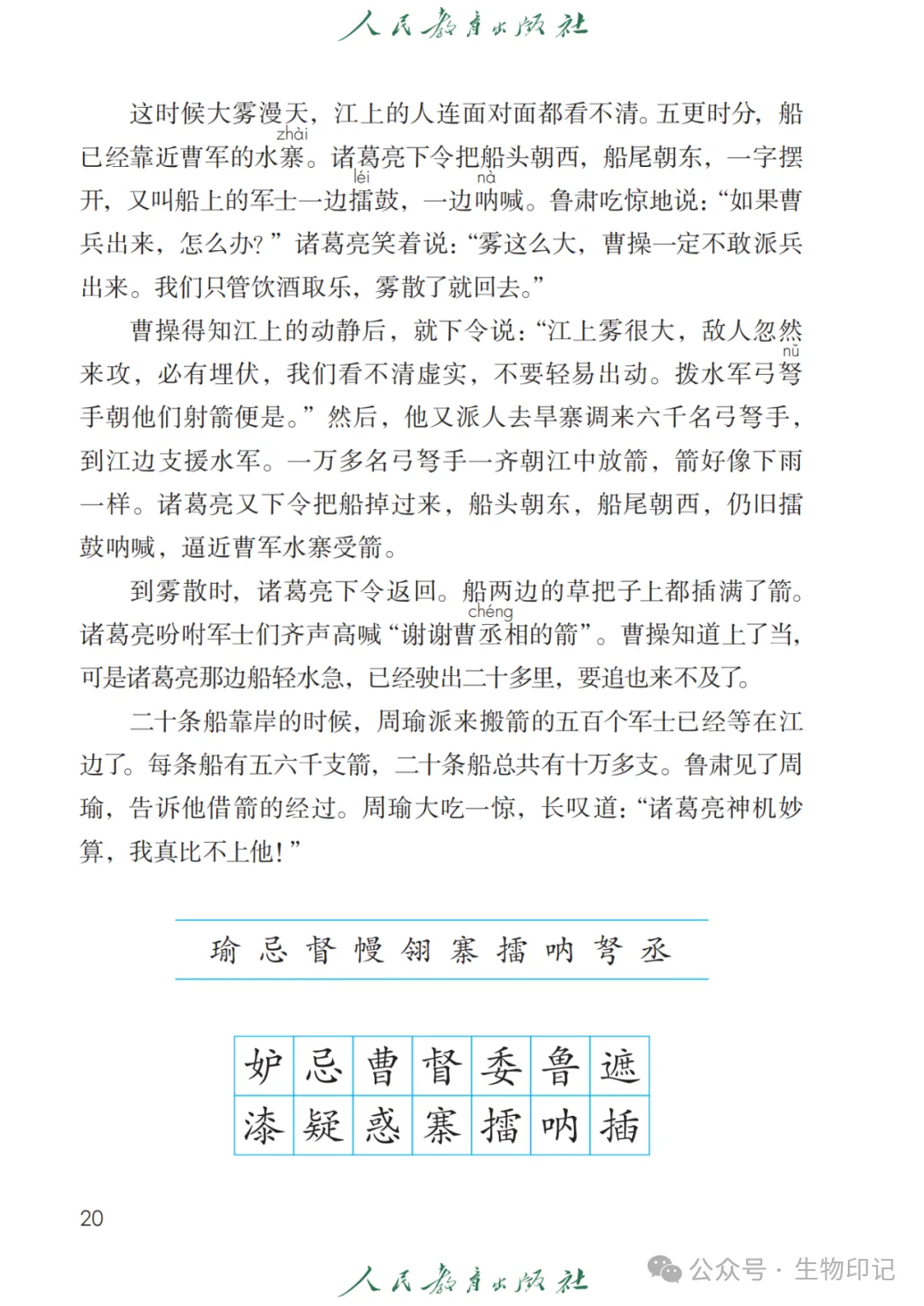 人民教育出版社

这时候大雾漫天，江上的人连面对面都看不清。五更时分，船已经靠近曹军的水寨（zhài）。诸葛亮下令把船头朝西，船尾朝东，一字摆开，又叫船上的军士一边擂（léi）鼓，一边呐（nà）喊。鲁肃吃惊地说：“如果曹兵出来，怎么办？”诸葛亮笑着说：“雾这么大，曹操一定不敢派兵出来。我们只管饮酒取乐，雾散了就回去。”

曹操得知江上的动静后，就下令说：“江上雾很大，敌人忽然来攻，必有埋伏，我们看不清虚实，不要轻易出动。拨水军弓弩（nǔ）手朝他们射箭便是。”然后，他又派人去旱寨调来六千名弓弩手，到江边支援水军。一万多名弓弩手一齐朝江中放箭，箭好像下雨一样。诸葛亮又下令把船掉过来，船头朝东，船尾朝西，仍旧擂鼓呐喊，逼近曹军水寨受箭。

到雾散时，诸葛亮下令返回。船两边的草把子上都插满了箭。诸葛亮吩咐军士们齐声高喊“谢谢曹丞（chéng）相的箭”。曹操知道上了当，可是诸葛亮那边船轻水急，已经驶出二十多里，要追也来不及了。

二十条船靠岸的时候，周瑜派来搬箭的五百个军士已经等在江边了。每条船有五六千支箭，二十条船总共有十万多支。鲁肃见了周瑜，告诉他借箭的经过。周瑜大吃一惊，长叹道：“诸葛亮神机妙算，我真比不上他！”

瑜 忌 督 幔 翎 寨 擂 呐 弩 丞

| 妒 | 忌 | 曹 | 督 | 委 | 鲁 | 遮 |
|---|---|---|---|---|---|---|
| 漆 | 疑 | 惑 | 寨 | 擂 | 呐 | 插 |

20

人民教育出版社

公众号 · 生物印记